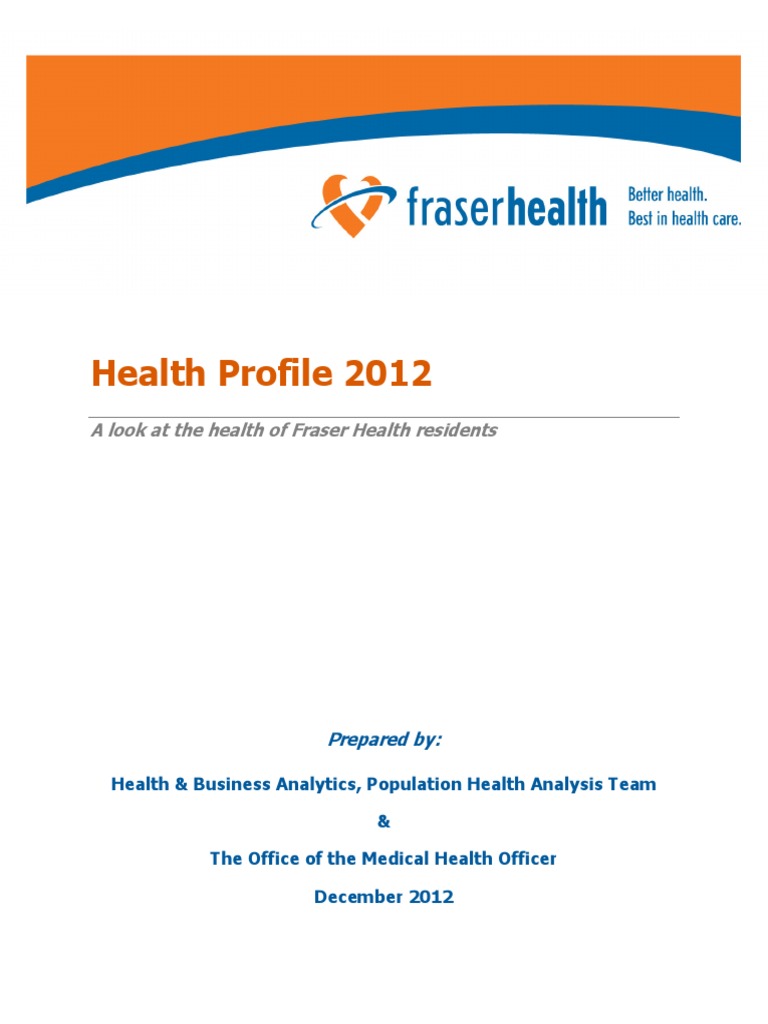 fraserhealth Better health. Best in health care.

Health Profile 2012

A look at the health of Fraser Health residents

Prepared by:

Health & Business Analytics, Population Health Analysis Team

&

The Office of the Medical Health Officer

December 2012